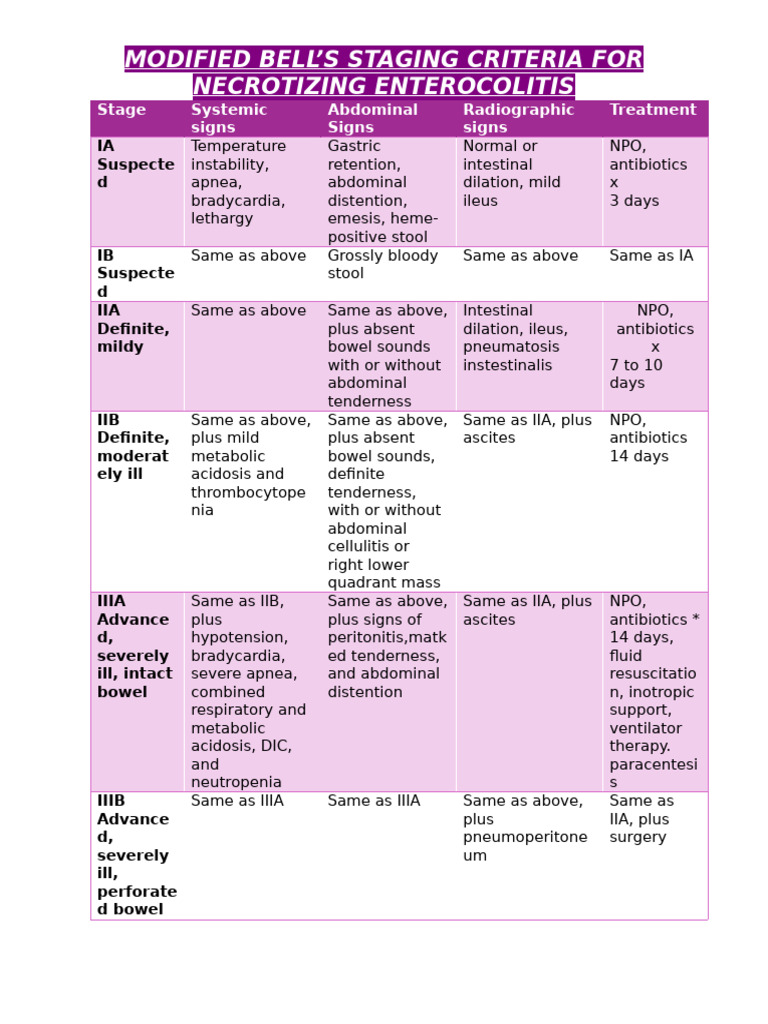 MODIFIED BELL'S STAGING CRITERIA FOR NECROTIZING ENTEROCOLITIS

| Stage | Systemic signs | Abdominal Signs | Radiographic signs | Treatment |
|---|---|---|---|---|
| IA Suspected | Temperature instability, apnea, bradycardia, lethargy | Gastric retention, abdominal distention, emesis, heme-positive stool | Normal or intestinal dilation, mild ileus | NPO, antibiotics x 3 days |
| IB Suspected | Same as above | Grossly bloody stool | Same as above | Same as IA |
| IIA Definite, mildy | Same as above | Same as above, plus absent bowel sounds with or without abdominal tenderness | Intestinal dilation, ileus, pneumatosis instestinalis | NPO, antibiotics x 7 to 10 days |
| IIB Definite, moderately ill | Same as above, plus mild metabolic acidosis and thrombocytopenia | Same as above, plus absent bowel sounds, definite tenderness, with or without abdominal cellulitis or right lower quadrant mass | Same as IIA, plus ascites | NPO, antibiotics 14 days |
| IIIA Advanced, severely ill, intact bowel | Same as IIB, plus hypotension, bradycardia, severe apnea, combined respiratory and metabolic acidosis, DIC, and neutropenia | Same as above, plus signs of peritonitis,matked tenderness, and abdominal distention | Same as IIA, plus ascites | NPO, antibiotics * 14 days, fluid resuscitation, inotropic support, ventilator therapy. paracentesis |
| IIIB Advanced, severely ill, perforated bowel | Same as IIIA | Same as IIIA | Same as above, plus pneumoperitoneum | Same as IIA, plus surgery |